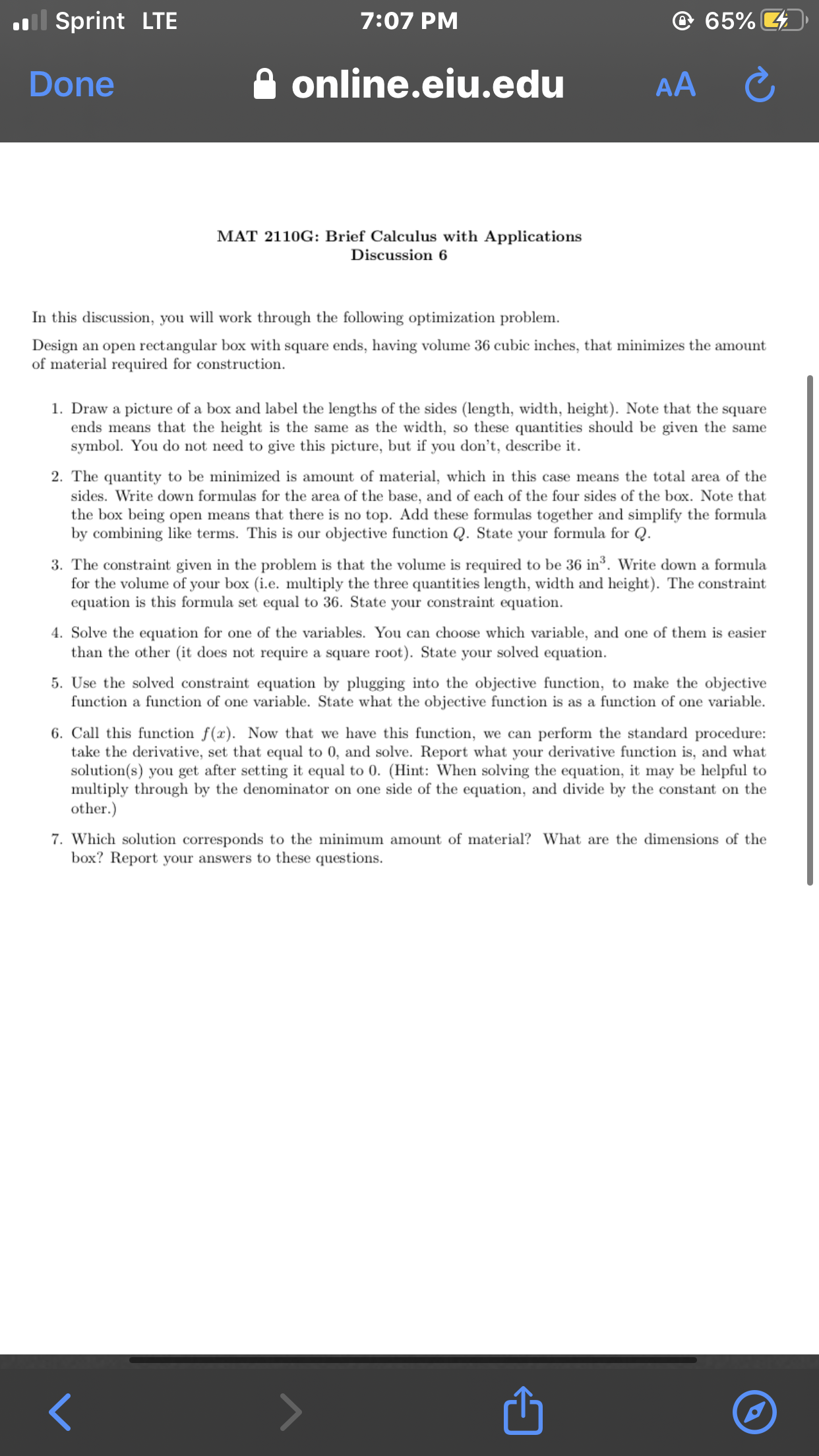 Sprint LTE 7:07 PM 65%

Done online.eiu.edu AA

MAT 2110G: Brief Calculus with Applications
Discussion 6

In this discussion, you will work through the following optimization problem.

Design an open rectangular box with square ends, having volume 36 cubic inches, that minimizes the amount of material required for construction.

1. Draw a picture of a box and label the lengths of the sides (length, width, height). Note that the square ends means that the height is the same as the width, so these quantities should be given the same symbol. You do not need to give this picture, but if you don't, describe it.

2. The quantity to be minimized is amount of material, which in this case means the total area of the sides. Write down formulas for the area of the base, and of each of the four sides of the box. Note that the box being open means that there is no top. Add these formulas together and simplify the formula by combining like terms. This is our objective function $Q$. State your formula for $Q$.

3. The constraint given in the problem is that the volume is required to be 36 in$^3$. Write down a formula for the volume of your box (i.e. multiply the three quantities length, width and height). The constraint equation is this formula set equal to 36. State your constraint equation.

4. Solve the equation for one of the variables. You can choose which variable, and one of them is easier than the other (it does not require a square root). State your solved equation.

5. Use the solved constraint equation by plugging into the objective function, to make the objective function a function of one variable. State what the objective function is as a function of one variable.

6. Call this function $f(x)$. Now that we have this function, we can perform the standard procedure: take the derivative, set that equal to 0, and solve. Report what your derivative function is, and what solution(s) you get after setting it equal to 0. (Hint: When solving the equation, it may be helpful to multiply through by the denominator on one side of the equation, and divide by the constant on the other.)

7. Which solution corresponds to the minimum amount of material? What are the dimensions of the box? Report your answers to these questions.